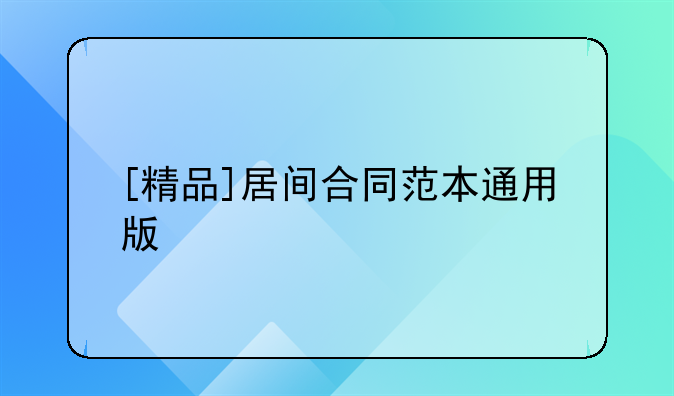 [精品]居间合同范本通用版